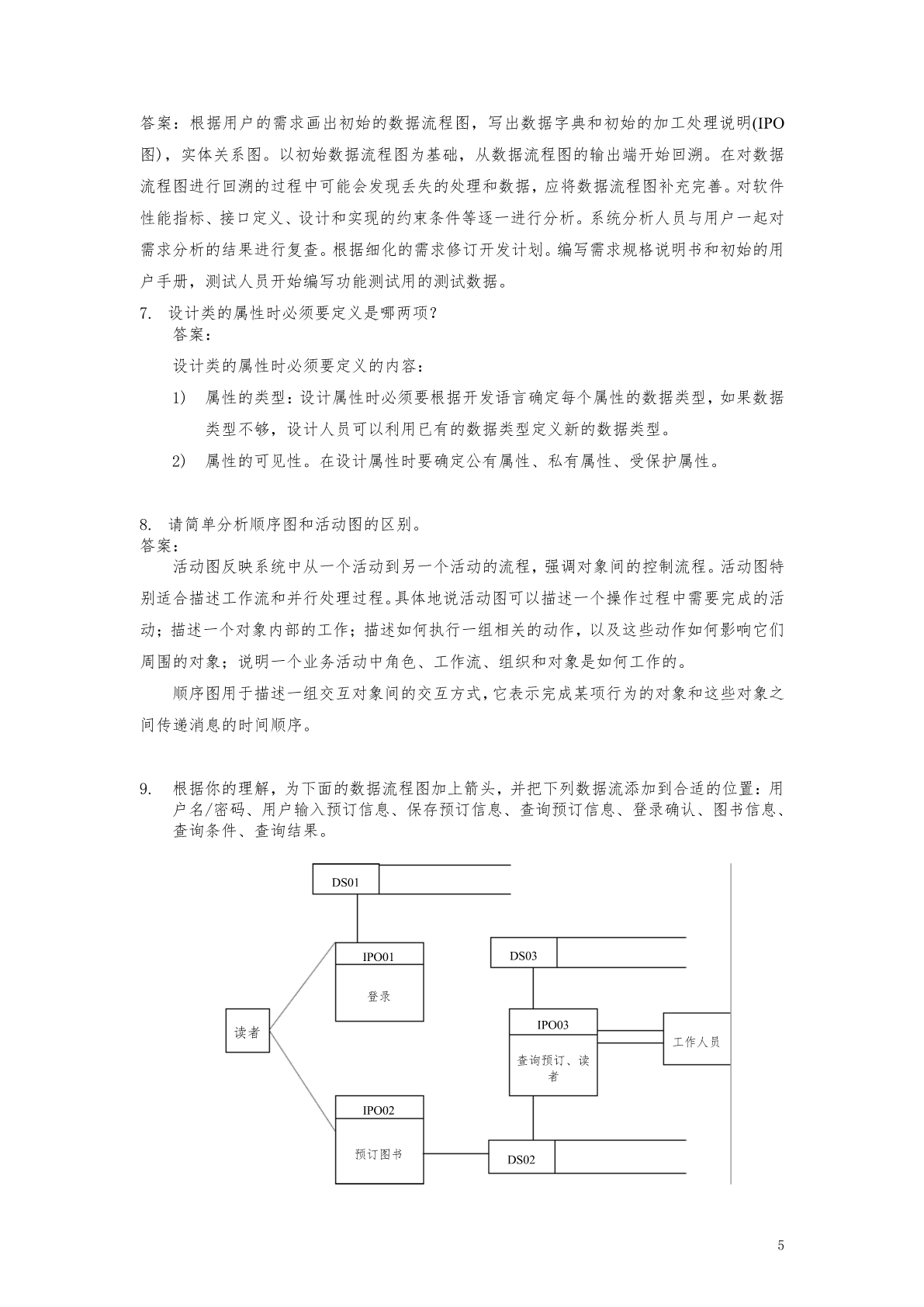 答案：根据用户的需求画出初始的数据流程图，写出数据字典和初始的加工处理说明(IPO图)，实体关系图。以初始数据流程图为基础，从数据流程图的输出端开始回溯。在对数据流程图进行回溯的过程中可能会发现丢失的处理和数据，应将数据流程图补充完善。对软件性能指标、接口定义、设计和实现的约束条件等逐一进行分析。系统分析人员与用户一起对需求分析的结果进行复查。根据细化的需求修订开发计划。编写需求规格说明书和初始的用户手册，测试人员开始编写功能测试用的测试数据。

7. 设计类的属性时必须要定义是哪两项？
答案：

设计类的属性时必须要定义的内容：

1) 属性的类型：设计属性时必须要根据开发语言确定每个属性的数据类型，如果数据类型不够，设计人员可以利用已有的数据类型定义新的数据类型。

2) 属性的可见性。在设计属性时要确定公有属性、私有属性、受保护属性。

8. 请简单分析顺序图和活动图的区别。
答案：

活动图反映系统中从一个活动到另一个活动的流程，强调对象间的控制流程。活动图特别适合描述工作流和并行处理过程。具体地说活动图可以描述一个操作过程中需要完成的活动；描述一个对象内部的工作；描述如何执行一组相关的动作，以及这些动作如何影响它们周围的对象；说明一个业务活动中角色、工作流、组织和对象是如何工作的。

顺序图用于描述一组交互对象间的交互方式，它表示完成某项行为的对象和这些对象之间传递消息的时间顺序。

9. 根据你的理解，为下面的数据流程图加上箭头，并把下列数据流添加到合适的位置：用户名/密码、用户输入预订信息、保存预订信息、查询预订信息、登录确认、图书信息、查询条件、查询结果。

DS01
IPO01
登录
DS03
读者
IPO03
查询预订、读者
工作人员
IPO02
预订图书
DS02

5